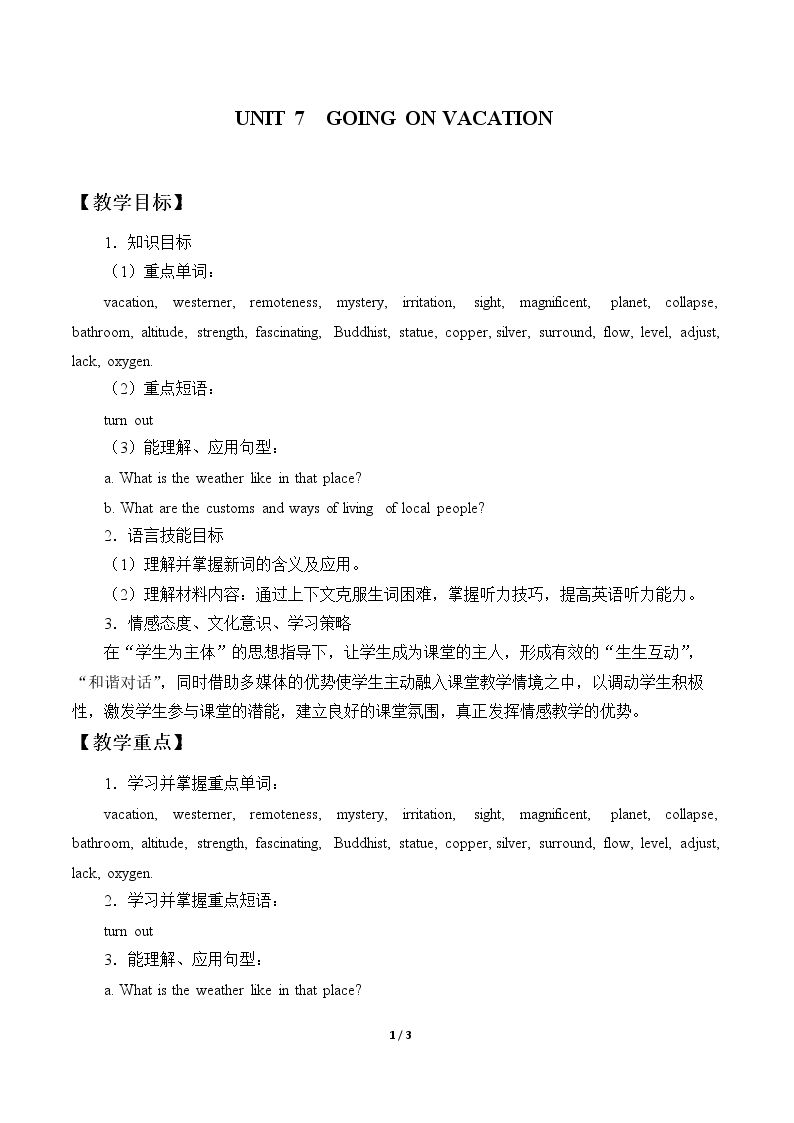 UNIT 7 GOING ON VACATION

【教学目标】

1．知识目标

（1）重点单词：

vacation, westerner, remoteness, mystery, irritation, sight, magnificent, planet, collapse, bathroom, altitude, strength, fascinating, Buddhist, statue, copper, silver, surround, flow, level, adjust, lack, oxygen.

（2）重点短语：

turn out

（3）能理解、应用句型：

a. What is the weather like in that place?

b. What are the customs and ways of living of local people?

2．语言技能目标

（1）理解并掌握新词的含义及应用。

（2）理解材料内容：通过上下文克服生词困难，掌握听力技巧，提高英语听力能力。

3．情感态度、文化意识、学习策略

在“学生为主体”的思想指导下，让学生成为课堂的主人，形成有效的“生生互动”，“和谐对话”，同时借助多媒体的优势使学生主动融入课堂教学情境之中，以调动学生积极性，激发学生参与课堂的潜能，建立良好的课堂氛围，真正发挥情感教学的优势。

【教学重点】

1．学习并掌握重点单词：

vacation, westerner, remoteness, mystery, irritation, sight, magnificent, planet, collapse, bathroom, altitude, strength, fascinating, Buddhist, statue, copper, silver, surround, flow, level, adjust, lack, oxygen.

2．学习并掌握重点短语：

turn out

3．能理解、应用句型：

a. What is the weather like in that place?

1 / 3